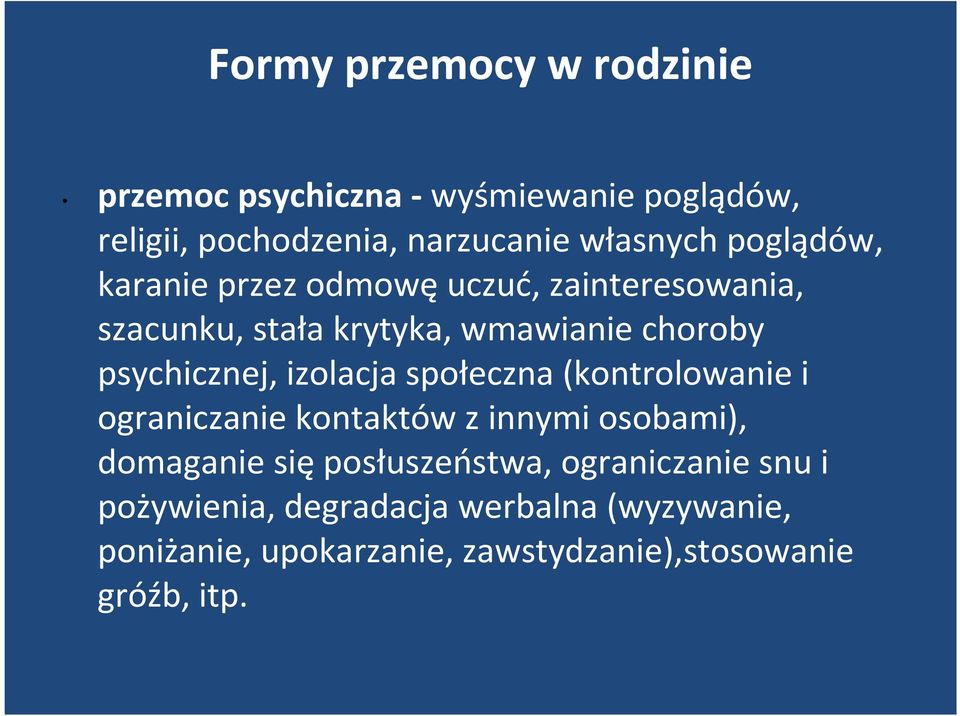 Formy przemocy w rodzinie

• przemoc psychiczna - wyśmiewanie poglądów, religii, pochodzenia, narzucanie własnych poglądów, karanie przez odmowę uczuć, zainteresowania, szacunku, stała krytyka, wmawianie choroby psychicznej, izolacja społeczna (kontrolowanie i ograniczanie kontaktów z innymi osobami), domaganie się posłuszeństwa, ograniczanie snu i pożywienia, degradacja werbalna (wyzywanie, poniżanie, upokarzanie, zawstydzanie),stosowanie gróźb, itp.